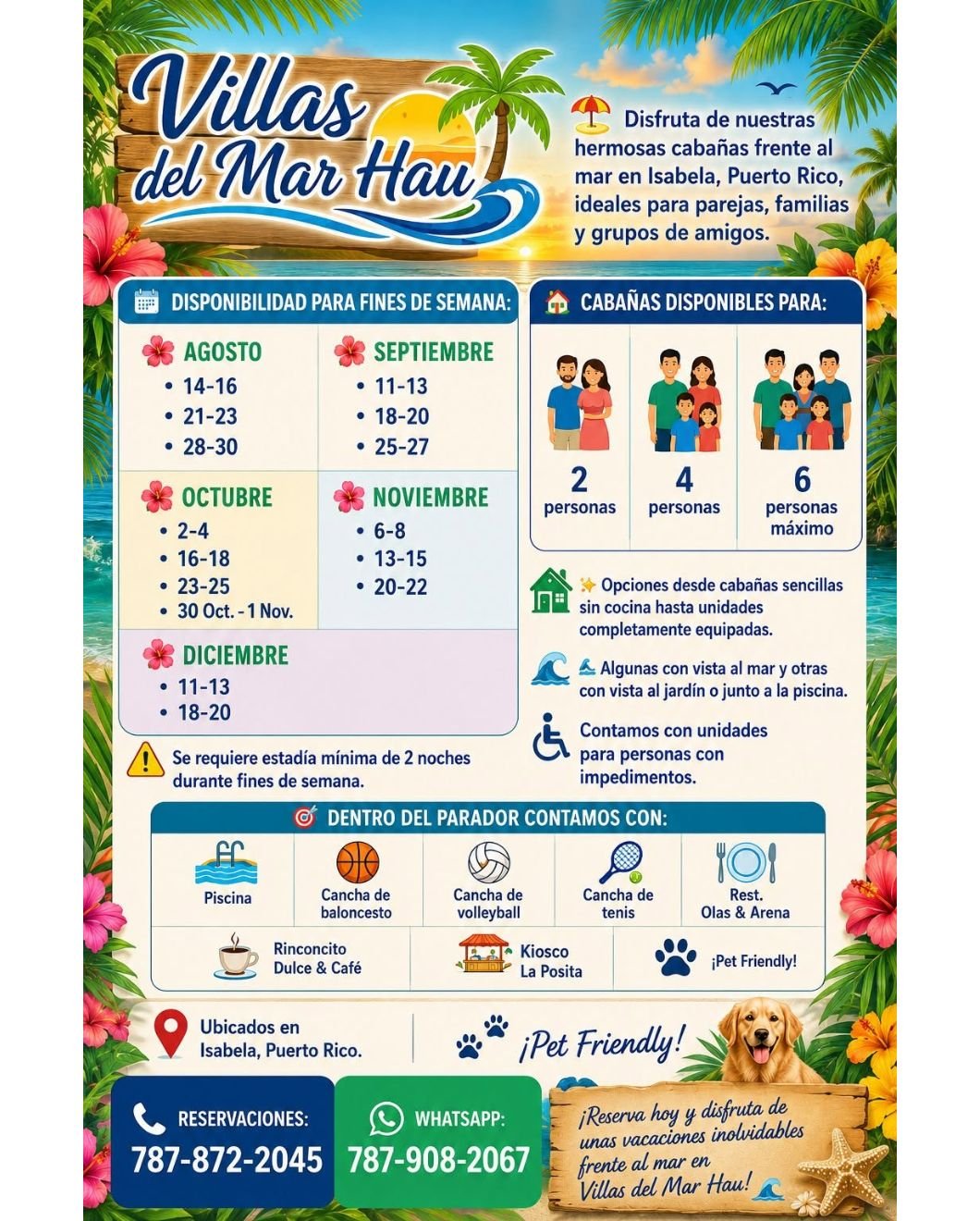 Villas del Mar Hau

Disfruta de nuestras hermosas cabañas frente al mar en Isabela, Puerto Rico, ideales para parejas, familias y grupos de amigos.

DISPONIBILIDAD PARA FINES DE SEMANA:

AGOSTO
• 14-16
• 21-23
• 28-30

SEPTIEMBRE
• 11-13
• 18-20
• 25-27

OCTUBRE
• 2-4
• 16-18
• 23-25
• 30 Oct. - 1 Nov.

NOVIEMBRE
• 6-8
• 13-15
• 20-22

DICIEMBRE
• 11-13
• 18-20

Se requiere estadía mínima de 2 noches durante fines de semana.

CABAÑAS DISPONIBLES PARA:

2 personas

4 personas

6 personas máximo

Opciones desde cabañas sencillas sin cocina hasta unidades completamente equipadas.

Algunas con vista al mar y otras con vista al jardín o junto a la piscina.

Contamos con unidades para personas con impedimentos.

DENTRO DEL PARADOR CONTAMOS CON:

Piscina

Cancha de baloncesto

Cancha de volleyball

Cancha de tenis

Rest. Olas & Arena

Rinconcito Dulce & Café

Kiosco La Posita

¡Pet Friendly!

Ubicados en Isabela, Puerto Rico.

¡Pet Friendly!

RESERVACIONES:
787-872-2045

WHATSAPP:
787-908-2067

¡Reserva hoy y disfruta de unas vacaciones inolvidables frente al mar en Villas del Mar Hau!